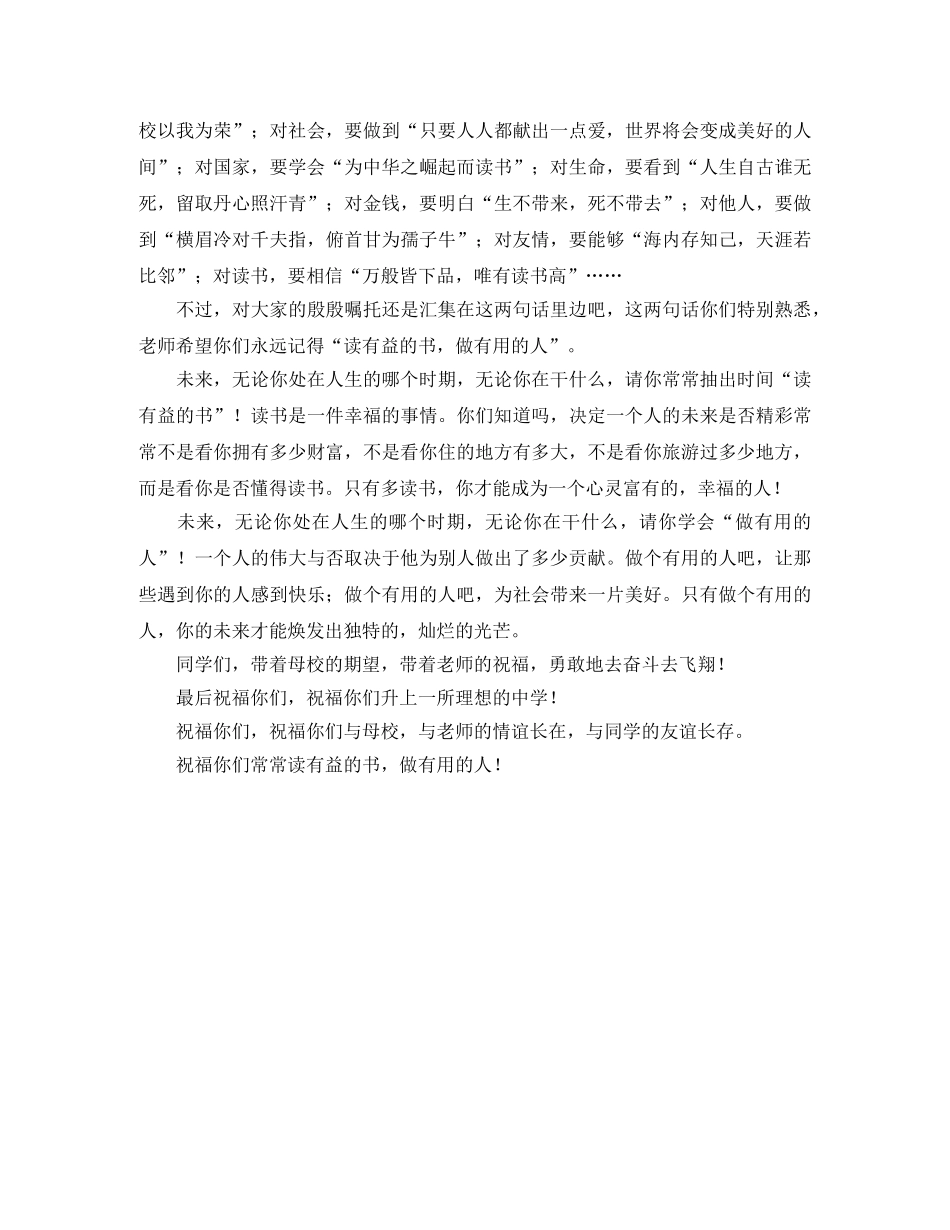 校以我为荣”；对社会，要做到“只要人人都献出一点爱，世界将会变成美好的人间”；对国家，要学会“为中华之崛起而读书”；对生命，要看到“人生自古谁无死，留取丹心照汗青”；对金钱，要明白“生不带来，死不带去”；对他人，要做到“横眉冷对千夫指，俯首甘为孺子牛”；对友情，要能够“海内存知己，天涯若比邻”；对读书，要相信“万般皆下品，唯有读书高”……

不过，对大家的殷殷嘱托还是汇集在这两句话里边吧，这两句话你们特别熟悉，老师希望你们永远记得“读有益的书，做有用的人”。

未来，无论你处在人生的哪个时期，无论你在干什么，请你常常抽出时间“读有益的书”！读书是一件幸福的事情。你们知道吗，决定一个人的未来是否精彩常常不是看你拥有多少财富，不是看你住的地方有多大，不是看你旅游过多少地方，而是看你是否懂得读书。只有多读书，你才能成为一个心灵富有的，幸福的人！

未来，无论你处在人生的哪个时期，无论你在干什么，请你学会“做有用的人”！一个人的伟大与否取决于他为别人做出了多少贡献。做个有用的人吧，让那些遇到你的人感到快乐；做个有用的人吧，为社会带来一片美好。只有做个有用的人，你的未来才能焕发出独特的，灿烂的光芒。

同学们，带着母校的期望，带着老师的祝福，勇敢地去奋斗去飞翔！

最后祝福你们，祝福你们升上一所理想的中学！

祝福你们，祝福你们与母校，与老师的情谊长在，与同学的友谊长存。

祝福你们常常读有益的书，做有用的人！